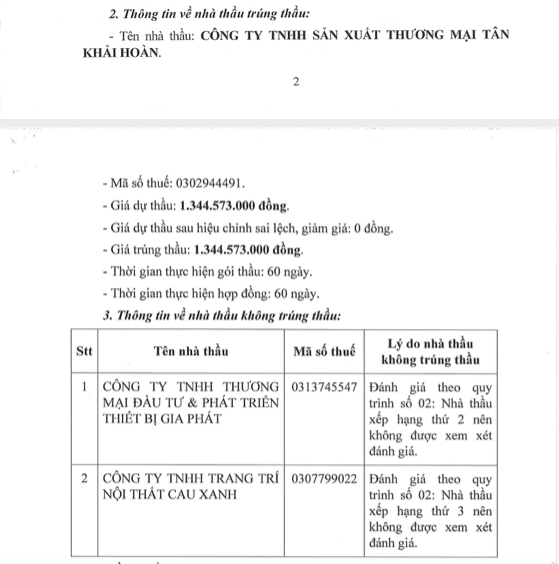 2. Thông tin về nhà thầu trúng thầu:

- Tên nhà thầu: CÔNG TY TNHH SẢN XUẤT THƯƠNG MẠI TÂN KHẢI HOÀN.

2

- Mã số thuế: 0302944491.

- Giá dự thầu: 1.344.573.000 đồng.

- Giá dự thầu sau hiệu chỉnh sai lệch, giảm giá: 0 đồng.

- Giá trúng thầu: 1.344.573.000 đồng.

- Thời gian thực hiện gói thầu: 60 ngày.

- Thời gian thực hiện hợp đồng: 60 ngày.

3. Thông tin về nhà thầu không trúng thầu:

| Stt | Tên nhà thầu | Mã số thuế | Lý do nhà thầu không trúng thầu |
|---|---|---|---|
| 1 | CÔNG TY TNHH THƯƠNG MẠI ĐẦU TƯ & PHÁT TRIỂN THIẾT BỊ GIA PHÁT | 0313745547 | Đánh giá theo quy trình số 02: Nhà thầu xếp hạng thứ 2 nên không được xem xét đánh giá. |
| 2 | CÔNG TY TNHH TRANG TRÍ NỘI THẤT CAU XANH | 0307799022 | Đánh giá theo quy trình số 02: Nhà thầu xếp hạng thứ 3 nên không được xem xét đánh giá. |